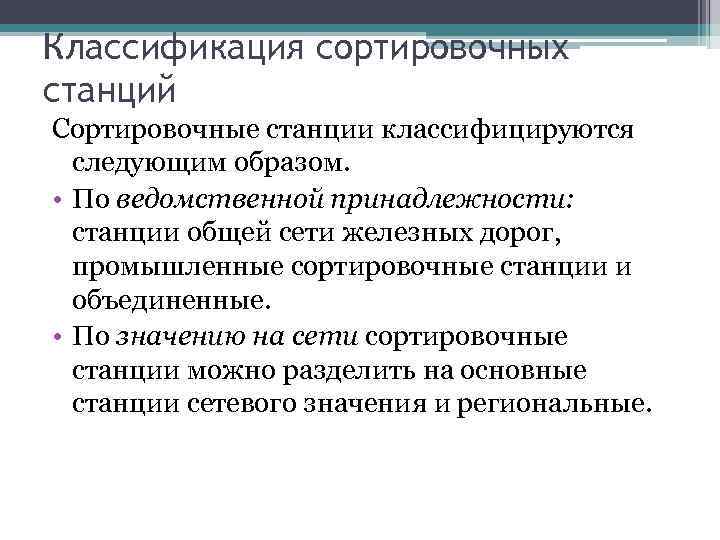 Классификация сортировочных станций

Сортировочные станции классифицируются следующим образом.

• По ведомственной принадлежности: станции общей сети железных дорог, промышленные сортировочные станции и объединенные.

• По значению на сети сортировочные станции можно разделить на основные станции сетевого значения и региональные.